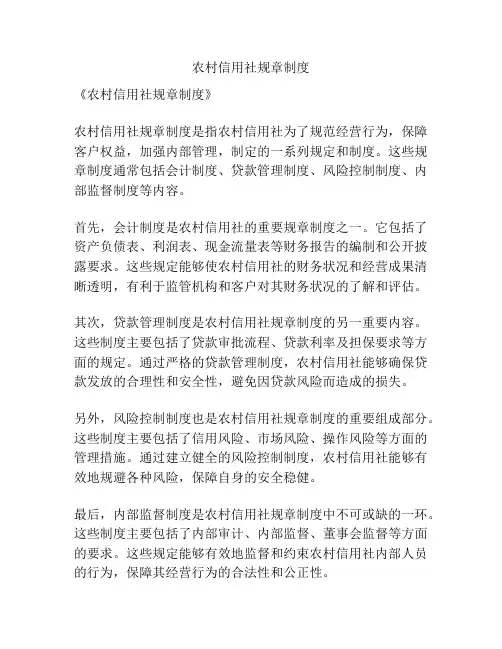 农村信用社规章制度

《农村信用社规章制度》

农村信用社规章制度是指农村信用社为了规范经营行为，保障客户权益，加强内部管理，制定的一系列规定和制度。这些规章制度通常包括会计制度、贷款管理制度、风险控制制度、内部监督制度等内容。

首先，会计制度是农村信用社的重要规章制度之一。它包括了资产负债表、利润表、现金流量表等财务报告的编制和公开披露要求。这些规定能够使农村信用社的财务状况和经营成果清晰透明，有利于监管机构和客户对其财务状况的了解和评估。

其次，贷款管理制度是农村信用社规章制度的另一重要内容。这些制度主要包括了贷款审批流程、贷款利率及担保要求等方面的规定。通过严格的贷款管理制度，农村信用社能够确保贷款发放的合理性和安全性，避免因贷款风险而造成的损失。

另外，风险控制制度也是农村信用社规章制度的重要组成部分。这些制度主要包括了信用风险、市场风险、操作风险等方面的管理措施。通过建立健全的风险控制制度，农村信用社能够有效地规避各种风险，保障自身的安全稳健。

最后，内部监督制度是农村信用社规章制度中不可或缺的一环。这些制度主要包括了内部审计、内部监督、董事会监督等方面的要求。这些规定能够有效地监督和约束农村信用社内部人员的行为，保障其经营行为的合法性和公正性。